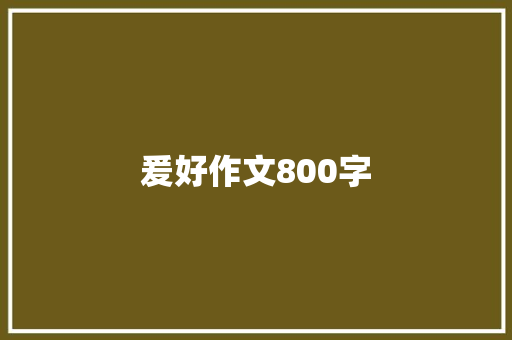 爱好作文800字